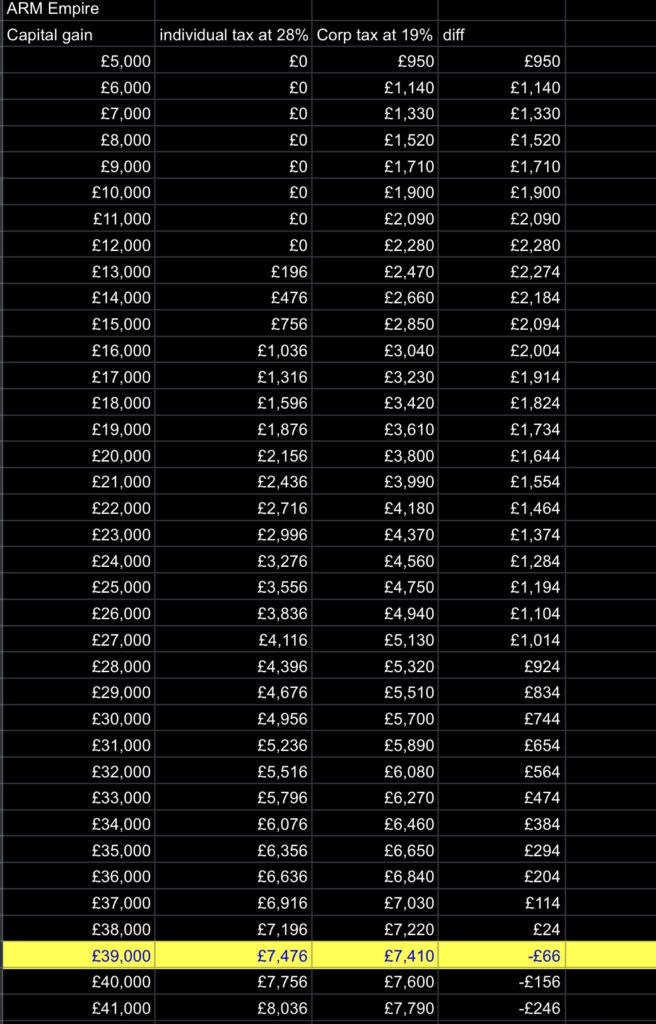 ARM Empire

| Capital gain | individual tax at 28% | Corp tax at 19% | diff |
|---|---|---|---|
| £5,000 | £0 | £950 | £950 |
| £6,000 | £0 | £1,140 | £1,140 |
| £7,000 | £0 | £1,330 | £1,330 |
| £8,000 | £0 | £1,520 | £1,520 |
| £9,000 | £0 | £1,710 | £1,710 |
| £10,000 | £0 | £1,900 | £1,900 |
| £11,000 | £0 | £2,090 | £2,090 |
| £12,000 | £0 | £2,280 | £2,280 |
| £13,000 | £196 | £2,470 | £2,274 |
| £14,000 | £476 | £2,660 | £2,184 |
| £15,000 | £756 | £2,850 | £2,094 |
| £16,000 | £1,036 | £3,040 | £2,004 |
| £17,000 | £1,316 | £3,230 | £1,914 |
| £18,000 | £1,596 | £3,420 | £1,824 |
| £19,000 | £1,876 | £3,610 | £1,734 |
| £20,000 | £2,156 | £3,800 | £1,644 |
| £21,000 | £2,436 | £3,990 | £1,554 |
| £22,000 | £2,716 | £4,180 | £1,464 |
| £23,000 | £2,996 | £4,370 | £1,374 |
| £24,000 | £3,276 | £4,560 | £1,284 |
| £25,000 | £3,556 | £4,750 | £1,194 |
| £26,000 | £3,836 | £4,940 | £1,104 |
| £27,000 | £4,116 | £5,130 | £1,014 |
| £28,000 | £4,396 | £5,320 | £924 |
| £29,000 | £4,676 | £5,510 | £834 |
| £30,000 | £4,956 | £5,700 | £744 |
| £31,000 | £5,236 | £5,890 | £654 |
| £32,000 | £5,516 | £6,080 | £564 |
| £33,000 | £5,796 | £6,270 | £474 |
| £34,000 | £6,076 | £6,460 | £384 |
| £35,000 | £6,356 | £6,650 | £294 |
| £36,000 | £6,636 | £6,840 | £204 |
| £37,000 | £6,916 | £7,030 | £114 |
| £38,000 | £7,196 | £7,220 | £24 |
| £39,000 | £7,476 | £7,410 | -£66 |
| £40,000 | £7,756 | £7,600 | -£156 |
| £41,000 | £8,036 | £7,790 | -£246 |